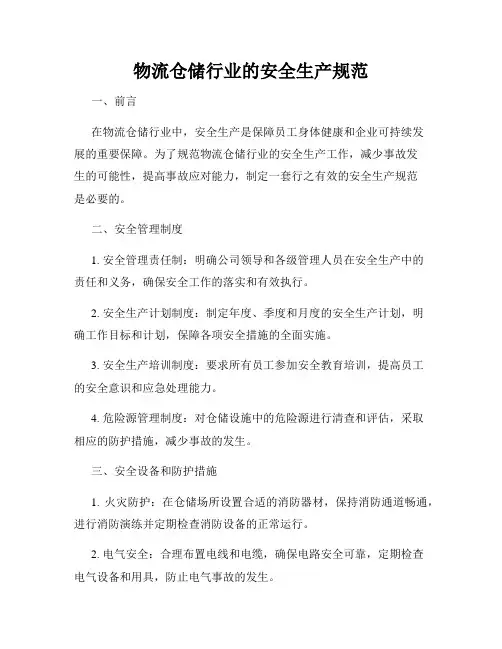 物流仓储行业的安全生产规范

一、前言

在物流仓储行业中，安全生产是保障员工身体健康和企业可持续发展的重要保障。为了规范物流仓储行业的安全生产工作，减少事故发生的可能性，提高事故应对能力，制定一套行之有效的安全生产规范是必要的。

二、安全管理制度

1. 安全管理责任制：明确公司领导和各级管理人员在安全生产中的责任和义务，确保安全工作的落实和有效执行。

2. 安全生产计划制度：制定年度、季度和月度的安全生产计划，明确工作目标和计划，保障各项安全措施的全面实施。

3. 安全生产培训制度：要求所有员工参加安全教育培训，提高员工的安全意识和应急处理能力。

4. 危险源管理制度：对仓储设施中的危险源进行清查和评估，采取相应的防护措施，减少事故的发生。

三、安全设备和防护措施

1. 火灾防护：在仓储场所设置合适的消防器材，保持消防通道畅通，进行消防演练并定期检查消防设备的正常运行。

2. 电气安全：合理布置电线和电缆，确保电路安全可靠，定期检查电气设备和用具，防止电气事故的发生。